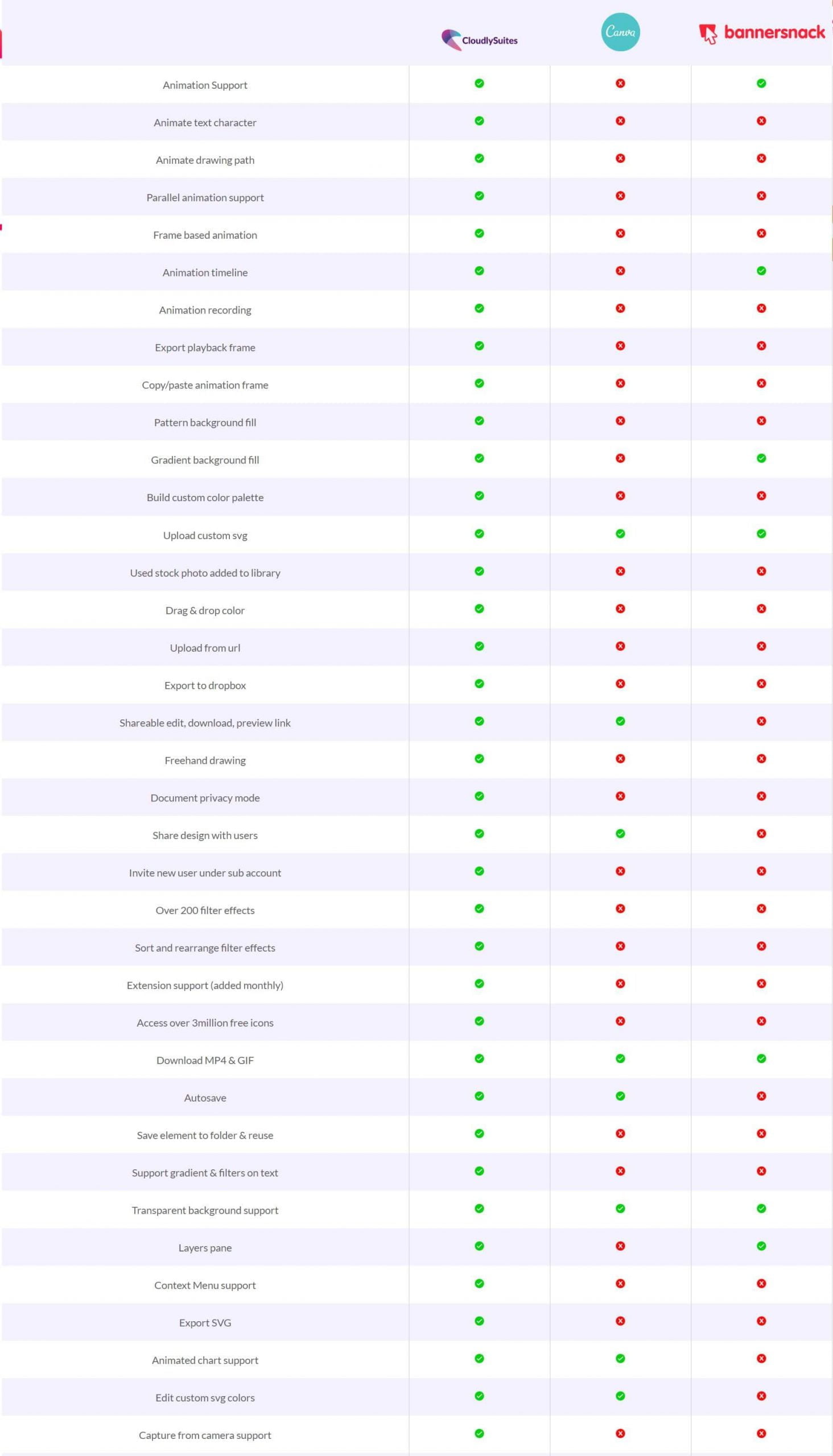 | | CloudlySuites | Canva | bannersnack |
|---|---|---|---|
| Animation Support | ✓ | ✗ | ✓ |
| Animate text character | ✓ | ✗ | ✗ |
| Animate drawing path | ✓ | ✗ | ✗ |
| Parallel animation support | ✓ | ✗ | ✗ |
| Frame based animation | ✓ | ✗ | ✗ |
| Animation timeline | ✓ | ✗ | ✓ |
| Animation recording | ✓ | ✗ | ✗ |
| Export playback frame | ✓ | ✗ | ✗ |
| Copy/paste animation frame | ✓ | ✗ | ✗ |
| Pattern background fill | ✓ | ✗ | ✗ |
| Gradient background fill | ✓ | ✗ | ✓ |
| Build custom color palette | ✓ | ✗ | ✗ |
| Upload custom svg | ✓ | ✓ | ✓ |
| Used stock photo added to library | ✓ | ✗ | ✗ |
| Drag & drop color | ✓ | ✗ | ✗ |
| Upload from url | ✓ | ✗ | ✗ |
| Export to dropbox | ✓ | ✗ | ✗ |
| Shareable edit, download, preview link | ✓ | ✓ | ✗ |
| Freehand drawing | ✓ | ✗ | ✗ |
| Document privacy mode | ✓ | ✗ | ✗ |
| Share design with users | ✓ | ✓ | ✗ |
| Invite new user under sub account | ✓ | ✗ | ✗ |
| Over 200 filter effects | ✓ | ✗ | ✗ |
| Sort and rearrange filter effects | ✓ | ✗ | ✗ |
| Extension support (added monthly) | ✓ | ✗ | ✗ |
| Access over 3million free icons | ✓ | ✗ | ✗ |
| Download MP4 & GIF | ✓ | ✓ | ✓ |
| Autosave | ✓ | ✓ | ✗ |
| Save element to folder & reuse | ✓ | ✗ | ✗ |
| Support gradient & filters on text | ✓ | ✗ | ✗ |
| Transparent background support | ✓ | ✓ | ✓ |
| Layers pane | ✓ | ✗ | ✓ |
| Context Menu support | ✓ | ✗ | ✗ |
| Export SVG | ✓ | ✗ | ✗ |
| Animated chart support | ✓ | ✓ | ✗ |
| Edit custom svg colors | ✓ | ✓ | ✗ |
| Capture from camera support | ✓ | ✗ | ✗ |